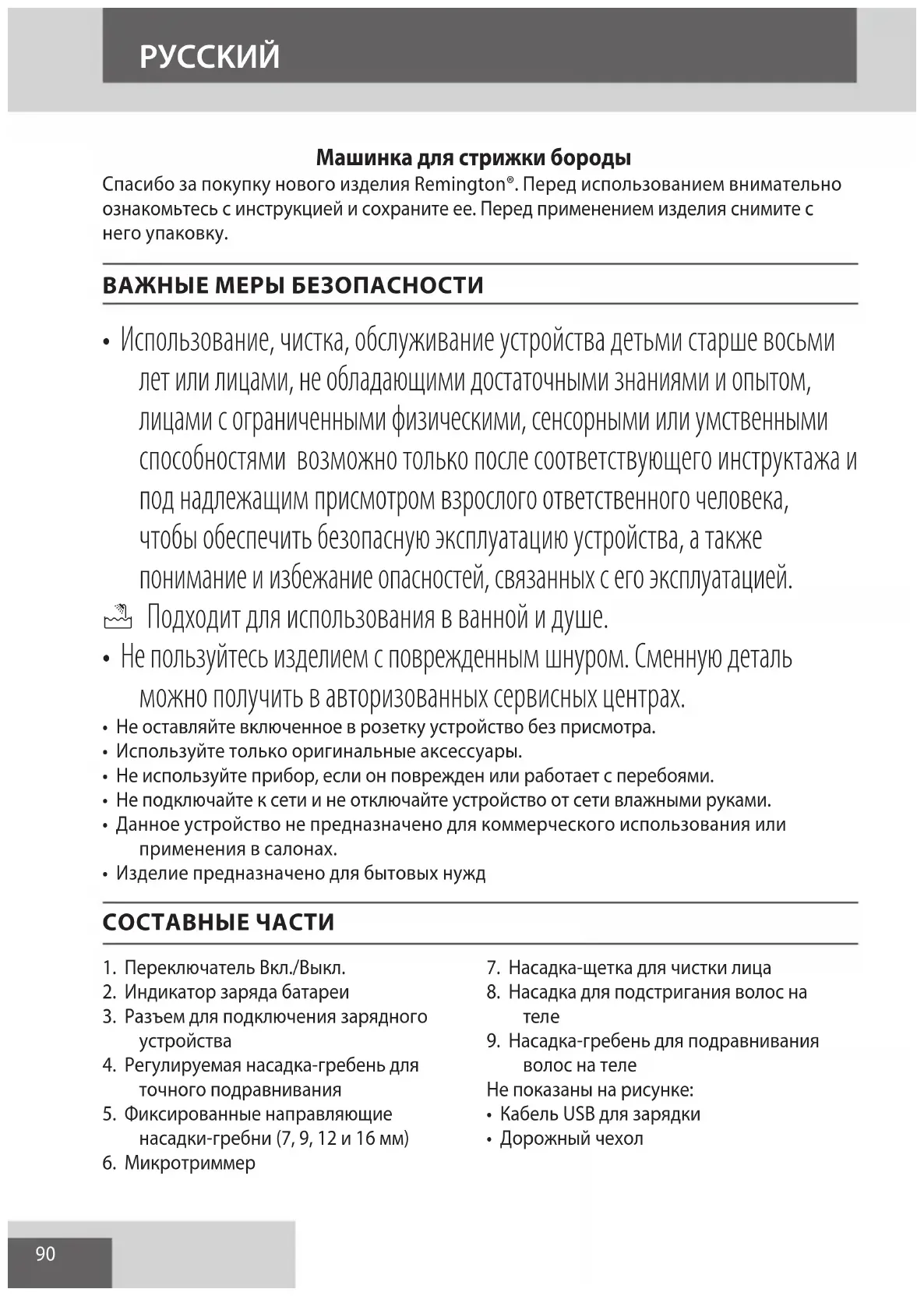 РУССКИЙ

Машинка для стрижки бороды

Спасибо за покупку нового изделия Remington®. Перед использованием внимательно ознакомьтесь с инструкцией и сохраните ее. Перед применением изделия снимите с него упаковку.

ВАЖНЫЕ МЕРЫ БЕЗОПАСНОСТИ

• Использование, чистка, обслуживание устройства детьми старше восьми лет или лицами, не обладающими достаточными знаниями и опытом, лицами с ограниченными физическими, сенсорными или умственными способностями возможно только после соответствующего инструктажа и под надлежащим присмотром взрослого ответственного человека, чтобы обеспечить безопасную эксплуатацию устройства, а также понимание и избежание опасностей, связанных с его эксплуатацией.

Подходит для использования в ванной и душе.

• Не пользуйтесь изделием с поврежденным шнуром. Сменную деталь можно получить в авторизованных сервисных центрах.
• Не оставляйте включенное в розетку устройство без присмотра.
• Используйте только оригинальные аксессуары.
• Не используйте прибор, если он поврежден или работает с перебоями.
• Не подключайте к сети и не отключайте устройство от сети влажными руками.
• Данное устройство не предназначено для коммерческого использования или применения в салонах.
• Изделие предназначено для бытовых нужд

СОСТАВНЫЕ ЧАСТИ

1. Переключатель Вкл./Выкл.
2. Индикатор заряда батареи
3. Разъем для подключения зарядного устройства
4. Регулируемая насадка-гребень для точного подравнивания
5. Фиксированные направляющие насадки-гребни (7, 9, 12 и 16 мм)
6. Микротриммер

7. Насадка-щетка для чистки лица
8. Насадка для подстригания волос на теле
9. Насадка-гребень для подравнивания волос на теле
Не показаны на рисунке:
• Кабель USB для зарядки
• Дорожный чехол

90